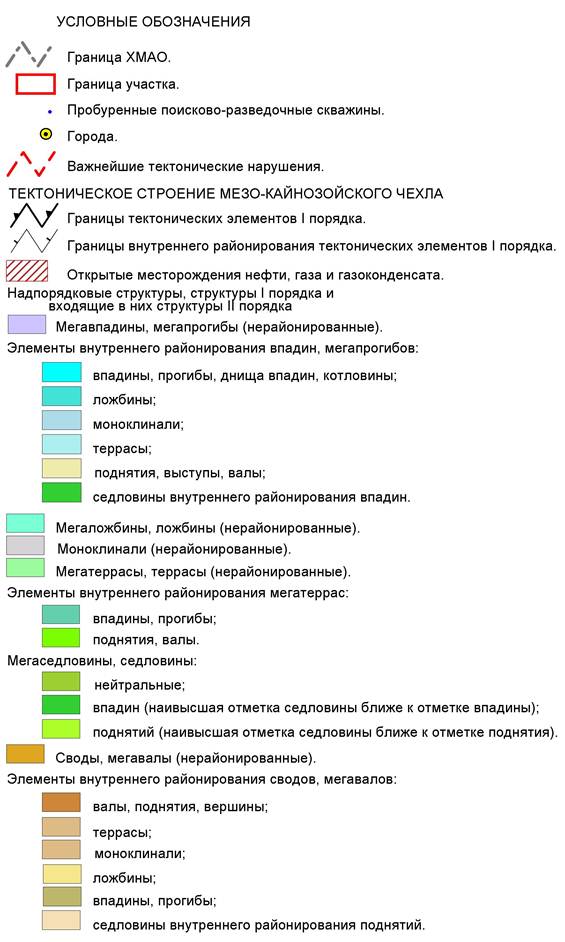 УСЛОВНЫЕ ОБОЗНАЧЕНИЯ

Граница ХМАО.

Граница участка.

Пробуренные поисково-разведочные скважины.

Города.

Важнейшие тектонические нарушения.

ТЕКТОНИЧЕСКОЕ СТРОЕНИЕ МЕЗО-КАЙНОЗОЙСКОГО ЧЕХЛА

Границы тектонических элементов I порядка.

Границы внутреннего районирования тектонических элементов I порядка.

Открытые месторождения нефти, газа и газоконденсата.

Надпорядковые структуры, структуры I порядка и входящие в них структуры II порядка

Мегавпадины, мегапрогибы (нерайонированные).

Элементы внутреннего районирования впадин, мегапрогибов:

впадины, прогибы, днища впадин, котловины;

ложбины;

моноклинали;

террасы;

поднятия, выступы, валы;

седловины внутреннего районирования впадин.

Мегаложбины, ложбины (нерайонированные).

Моноклинали (нерайонированные).

Мегатеррасы, террасы (нерайонированные).

Элементы внутреннего районирования мегатеррас:

впадины, прогибы;

поднятия, валы.

Мегаседловины, седловины:

нейтральные;

впадин (наивысшая отметка седловины ближе к отметке впадины);

поднятий (наивысшая отметка седловины ближе к отметке поднятия).

Своды, мегавалы (нерайонированные).

Элементы внутреннего районирования сводов, мегавалов:

валы, поднятия, вершины;

террасы;

моноклинали;

ложбины;

впадины, прогибы;

седловины внутреннего районирования поднятий.